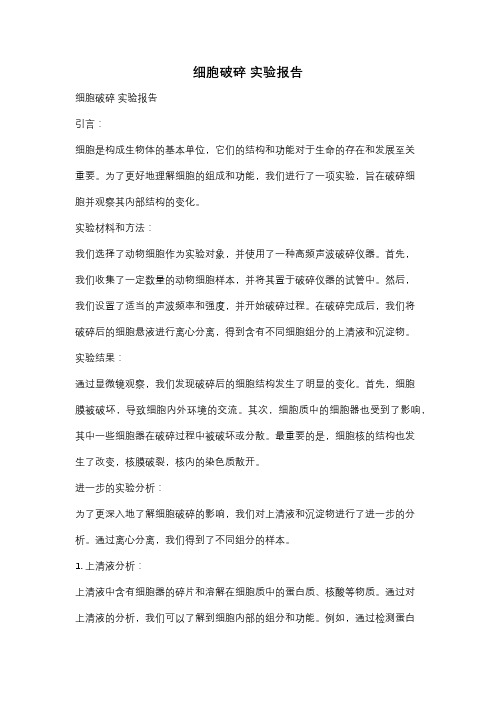 细胞破碎 实验报告

细胞破碎 实验报告

引言：

细胞是构成生物体的基本单位，它们的结构和功能对于生命的存在和发展至关重要。为了更好地理解细胞的组成和功能，我们进行了一项实验，旨在破碎细胞并观察其内部结构的变化。

实验材料和方法：

我们选择了动物细胞作为实验对象，并使用了一种高频声波破碎仪器。首先，我们收集了一定数量的动物细胞样本，并将其置于破碎仪器的试管中。然后，我们设置了适当的声波频率和强度，并开始破碎过程。在破碎完成后，我们将破碎后的细胞悬液进行离心分离，得到含有不同细胞组分的上清液和沉淀物。

实验结果：

通过显微镜观察，我们发现破碎后的细胞结构发生了明显的变化。首先，细胞膜被破坏，导致细胞内外环境的交流。其次，细胞质中的细胞器也受到了影响，其中一些细胞器在破碎过程中被破坏或分散。最重要的是，细胞核的结构也发生了改变，核膜破裂，核内的染色质散开。

进一步的实验分析：

为了更深入地了解细胞破碎的影响，我们对上清液和沉淀物进行了进一步的分析。通过离心分离，我们得到了不同组分的样本。

1. 上清液分析：

上清液中含有细胞器的碎片和溶解在细胞质中的蛋白质、核酸等物质。通过对上清液的分析，我们可以了解到细胞内部的组分和功能。例如，通过检测蛋白